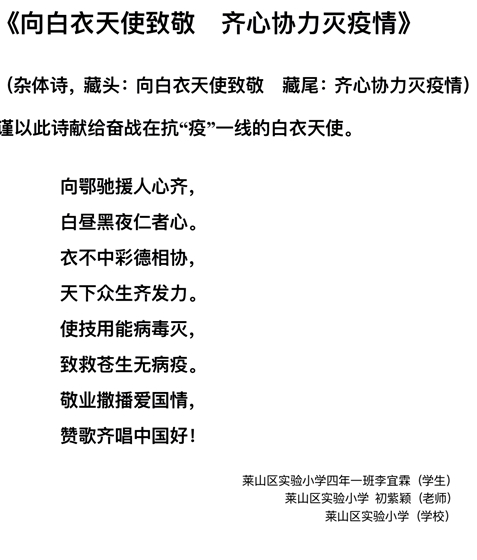 《向白衣天使致敬　齐心协力灭疫情》

（杂体诗，藏头：向白衣天使致敬　藏尾：齐心协力灭疫情）

谨以此诗献给奋战在抗“疫”一线的白衣天使。

向鄂驰援人心齐，
白昼黑夜仁者心。
衣不中彩德相协，
天下众生齐发力。
使技用能病毒灭，
致救苍生无病疫。
敬业撒播爱国情，
赞歌齐唱中国好！

莱山区实验小学四年一班李宜霖（学生）
莱山区实验小学 初紫颖（老师）
莱山区实验小学（学校）